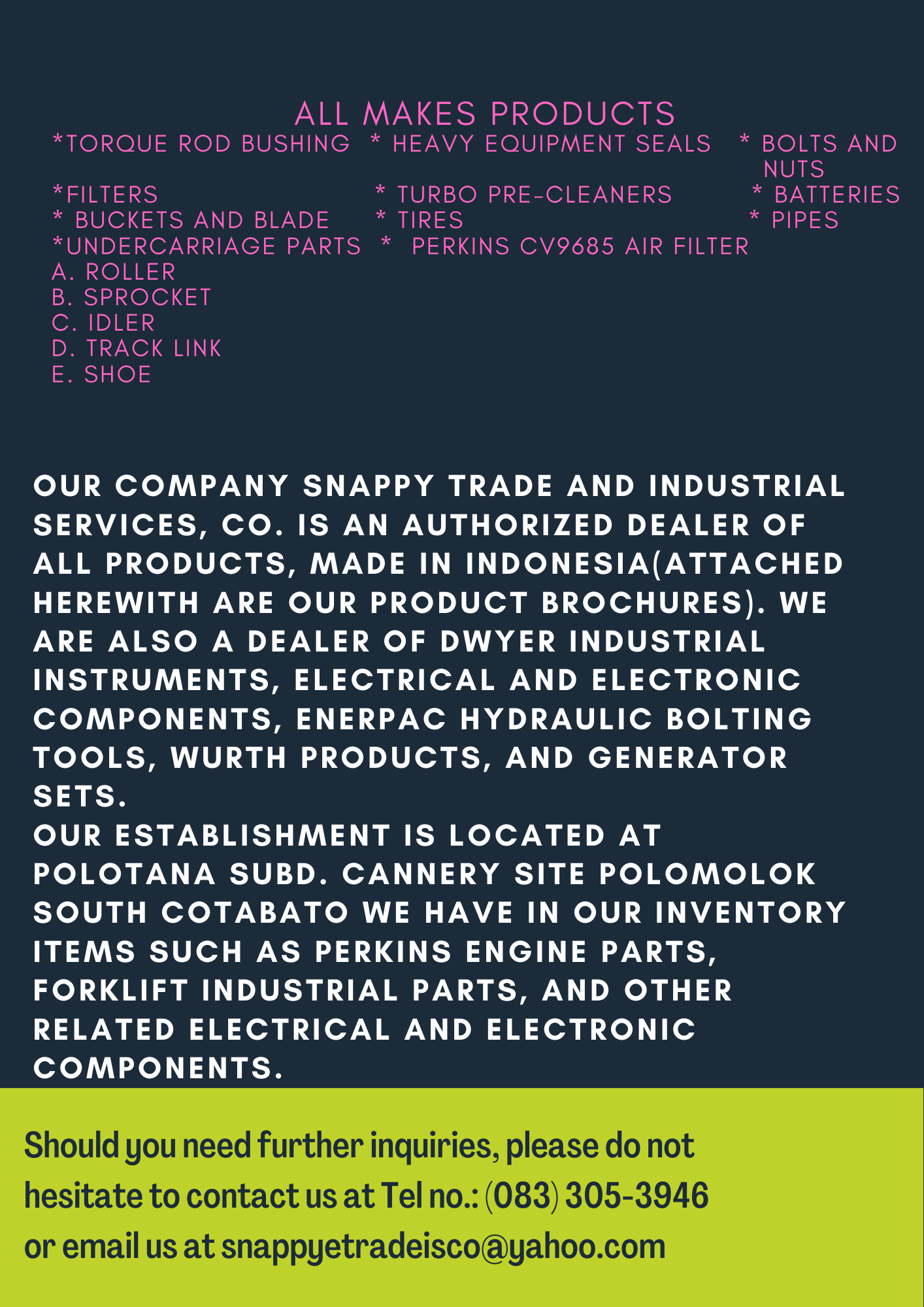 ALL MAKES PRODUCTS

*TORQUE ROD BUSHING
*FILTERS
* BUCKETS AND BLADE
*UNDERCARRIAGE PARTS
A. ROLLER
B. SPROCKET
C. IDLER
D. TRACK LINK
E. SHOE

* HEAVY EQUIPMENT SEALS
* TURBO PRE-CLEANERS
* TIRES
* PERKINS CV9685 AIR FILTER

* BOLTS AND NUTS
* BATTERIES
* PIPES

OUR COMPANY SNAPPY TRADE AND INDUSTRIAL SERVICES, CO. IS AN AUTHORIZED DEALER OF ALL PRODUCTS, MADE IN INDONESIA(ATTACHED HEREWITH ARE OUR PRODUCT BROCHURES). WE ARE ALSO A DEALER OF DWYER INDUSTRIAL INSTRUMENTS, ELECTRICAL AND ELECTRONIC COMPONENTS, ENERPAC HYDRAULIC BOLTING TOOLS, WURTH PRODUCTS, AND GENERATOR SETS.
OUR ESTABLISHMENT IS LOCATED AT POLOTANA SUBD. CANNERY SITE POLOMOLOK SOUTH COTABATO WE HAVE IN OUR INVENTORY ITEMS SUCH AS PERKINS ENGINE PARTS, FORKLIFT INDUSTRIAL PARTS, AND OTHER RELATED ELECTRICAL AND ELECTRONIC COMPONENTS.

Should you need further inquiries, please do not hesitate to contact us at Tel no.: (083) 305-3946 or email us at snappyetradeisco@yahoo.com